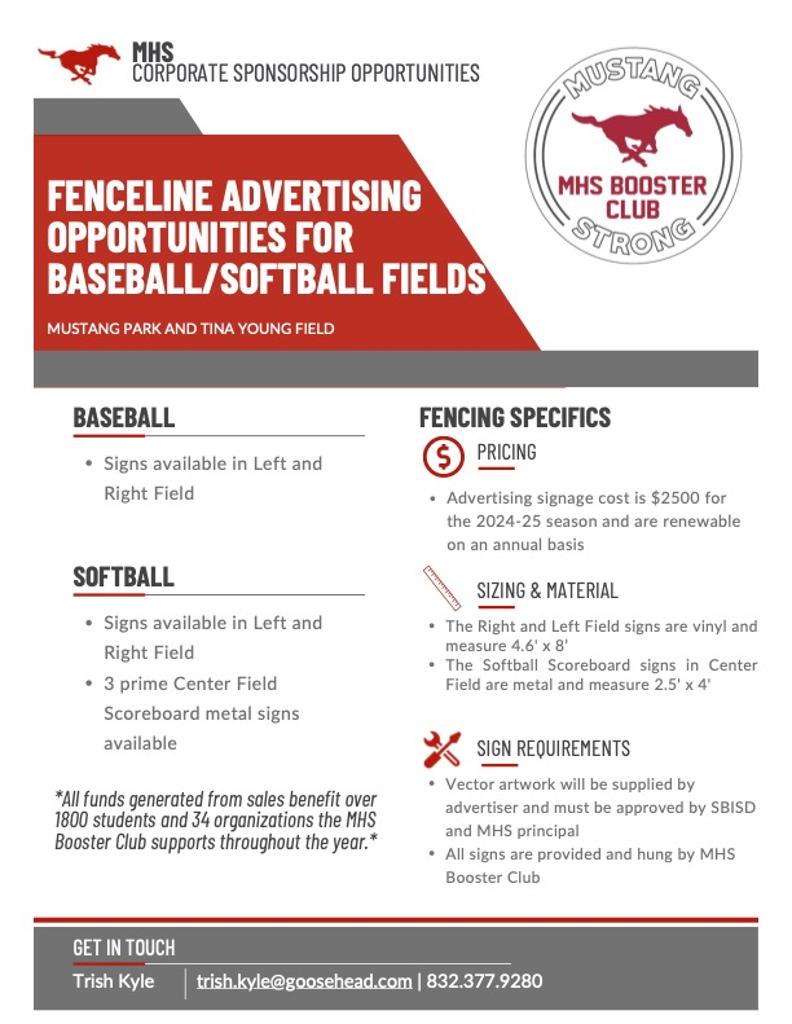 MHS
CORPORATE SPONSORSHIP OPPORTUNITIES

MUSTANG
MHS BOOSTER CLUB
STRONG

FENCELINE ADVERTISING OPPORTUNITIES FOR BASEBALL/SOFTBALL FIELDS

MUSTANG PARK AND TINA YOUNG FIELD

BASEBALL

• Signs available in Left and Right Field

SOFTBALL

• Signs available in Left and Right Field
• 3 prime Center Field Scoreboard metal signs available

*All funds generated from sales benefit over 1800 students and 34 organizations the MHS Booster Club supports throughout the year.*

FENCING SPECIFICS

PRICING

• Advertising signage cost is $2500 for the 2024-25 season and are renewable on an annual basis

SIZING & MATERIAL

• The Right and Left Field signs are vinyl and measure 4.6' x 8'
• The Softball Scoreboard signs in Center Field are metal and measure 2.5' x 4'

SIGN REQUIREMENTS

• Vector artwork will be supplied by advertiser and must be approved by SBISD and MHS principal
• All signs are provided and hung by MHS Booster Club

GET IN TOUCH
Trish Kyle | trish.kyle@goosehead.com | 832.377.9280